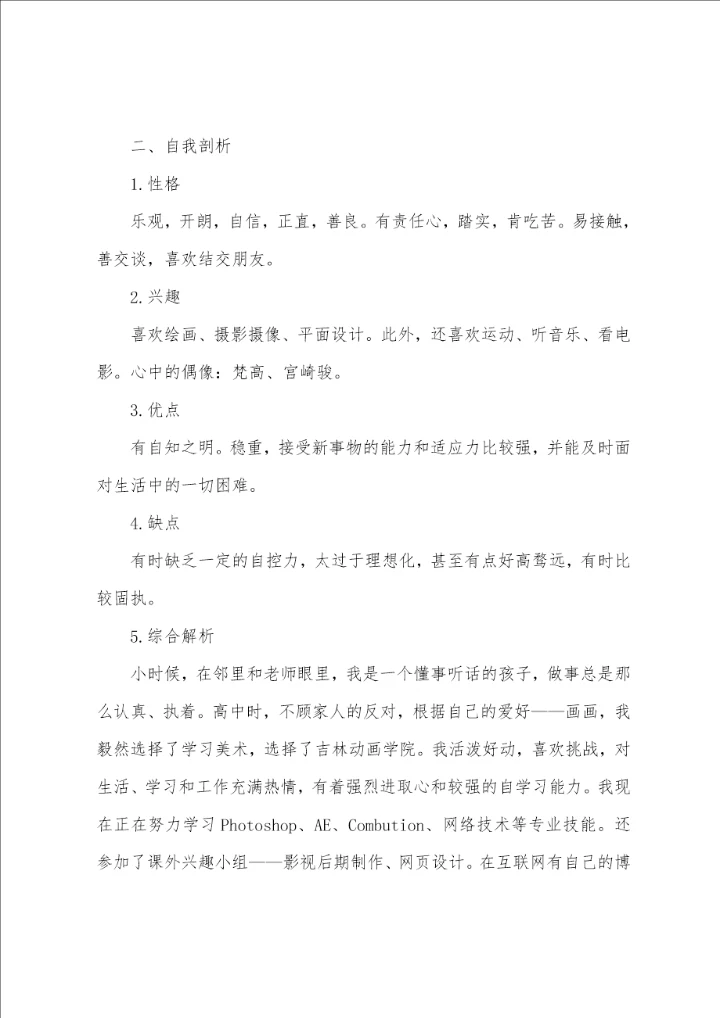 二、自我剖析

1.性格

乐观，开朗，自信，正直，善良。有责任心，踏实，肯吃苦。易接触，善交谈，喜欢结交朋友。

2.兴趣

喜欢绘画、摄影摄像、平面设计。此外，还喜欢运动、听音乐、看电影。心中的偶像：梵高、宫崎骏。

3.优点

有自知之明。稳重，接受新事物的能力和适应力比较强，并能及时面对生活中的一切困难。

4.缺点

有时缺乏一定的自控力，太过于理想化，甚至有点好高骛远，有时比较固执。

5.综合解析

小时候，在邻里和老师眼里，我是一个懂事听话的孩子，做事总是那么认真、执着。高中时，不顾家人的反对，根据自己的爱好——画画，我毅然选择了学习美术，选择了吉林动画学院。我活泼好动，喜欢挑战，对生活、学习和工作充满热情，有着强烈进取心和较强的自学习能力。我现在正在努力学习Photoshop、AE、Combution、网络技术等专业技能。还参加了课外兴趣小组——影视后期制作、网页设计。在互联网有自己的博